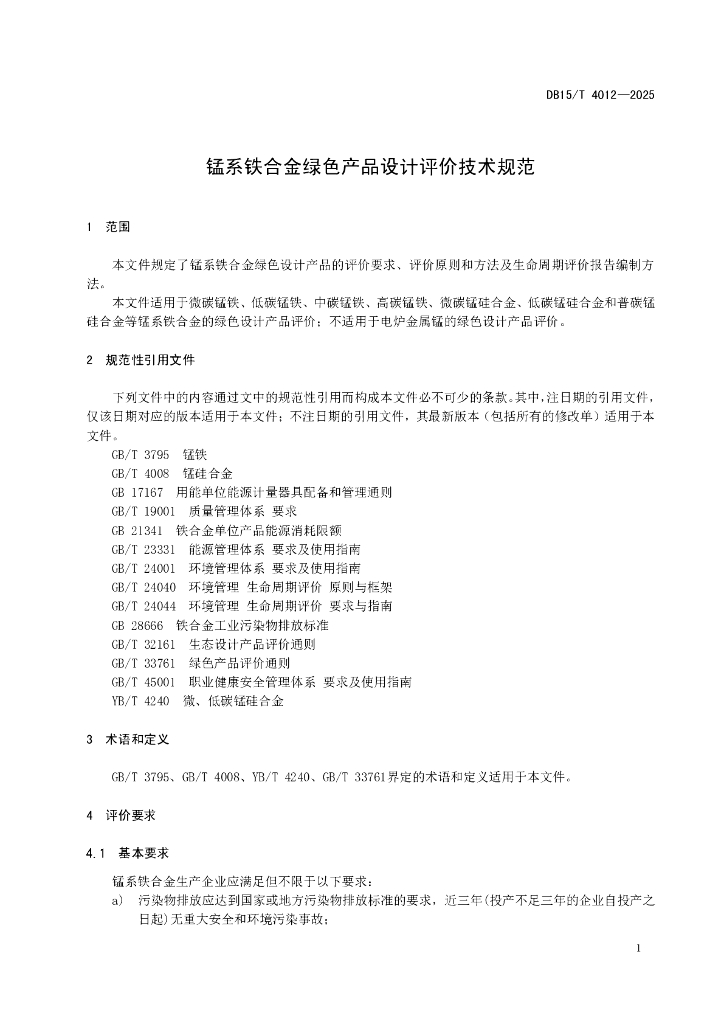 DB15/T 4012—2025

锰系铁合金绿色产品设计评价技术规范

1 范围

本文件规定了锰系铁合金绿色设计产品的评价要求、评价原则和方法及生命周期评价报告编制方法。

本文件适用于微碳锰铁、低碳锰铁、中碳锰铁、高碳锰铁、微碳锰硅合金、低碳锰硅合金和普碳锰硅合金等锰系铁合金的绿色设计产品评价；不适用于电炉金属锰的绿色设计产品评价。

2 规范性引用文件

下列文件中的内容通过文中的规范性引用而构成本文件必不可少的条款。其中，注日期的引用文件，仅该日期对应的版本适用于本文件；不注日期的引用文件，其最新版本（包括所有的修改单）适用于本文件。

GB/T 3795 锰铁
GB/T 4008 锰硅合金
GB 17167 用能单位能源计量器具配备和管理通则
GB/T 19001 质量管理体系 要求
GB 21341 铁合金单位产品能源消耗限额
GB/T 23331 能源管理体系 要求及使用指南
GB/T 24001 环境管理体系 要求及使用指南
GB/T 24040 环境管理 生命周期评价 原则与框架
GB/T 24044 环境管理 生命周期评价 要求与指南
GB 28666 铁合金工业污染物排放标准
GB/T 32161 生态设计产品评价通则
GB/T 33761 绿色产品评价通则
GB/T 45001 职业健康安全管理体系 要求及使用指南
YB/T 4240 微、低碳锰硅合金

3 术语和定义

GB/T 3795、GB/T 4008、YB/T 4240、GB/T 33761界定的术语和定义适用于本文件。

4 评价要求

4.1 基本要求

锰系铁合金生产企业应满足但不限于以下要求：
a) 污染物排放应达到国家或地方污染物排放标准的要求，近三年(投产不足三年的企业自投产之日起)无重大安全和环境污染事故；

1